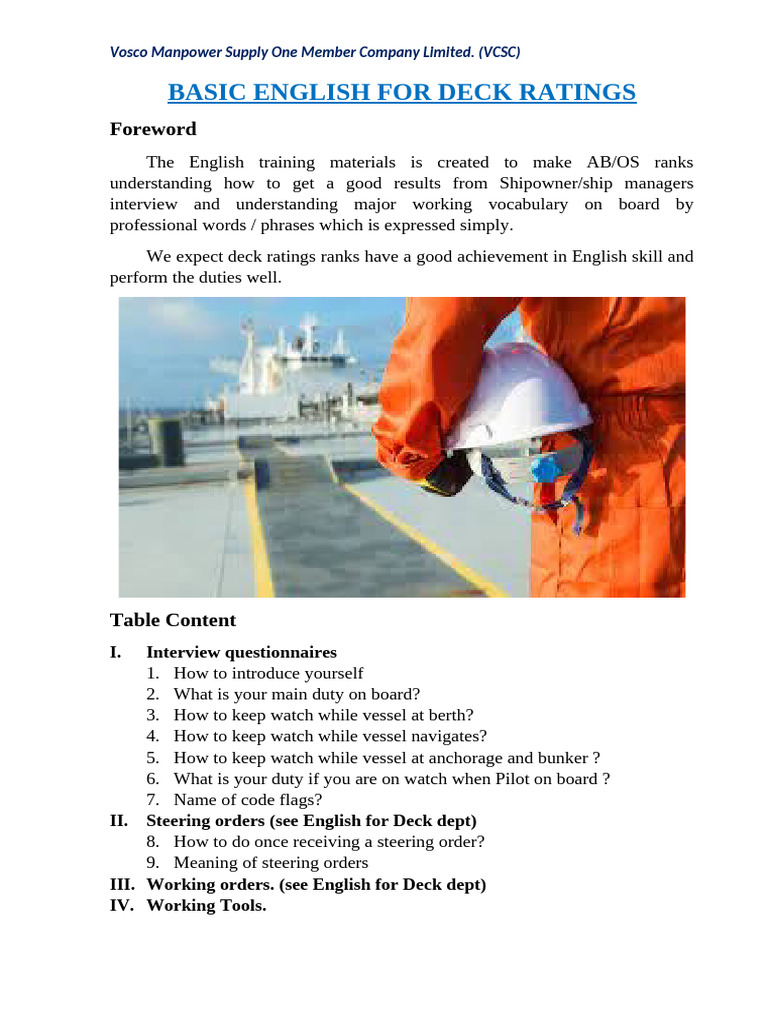 Vosco Manpower Supply One Member Company Limited. (VCSC)

BASIC ENGLISH FOR DECK RATINGS

Foreword

The English training materials is created to make AB/OS ranks understanding how to get a good results from Shipowner/ship managers interview and understanding major working vocabulary on board by professional words / phrases which is expressed simply.

We expect deck ratings ranks have a good achievement in English skill and perform the duties well.

Table Content

I. Interview questionnaires
1. How to introduce yourself
2. What is your main duty on board?
3. How to keep watch while vessel at berth?
4. How to keep watch while vessel navigates?
5. How to keep watch while vessel at anchorage and bunker ?
6. What is your duty if you are on watch when Pilot on board ?
7. Name of code flags?
II. Steering orders (see English for Deck dept)
8. How to do once receiving a steering order?
9. Meaning of steering orders
III. Working orders. (see English for Deck dept)
IV. Working Tools.